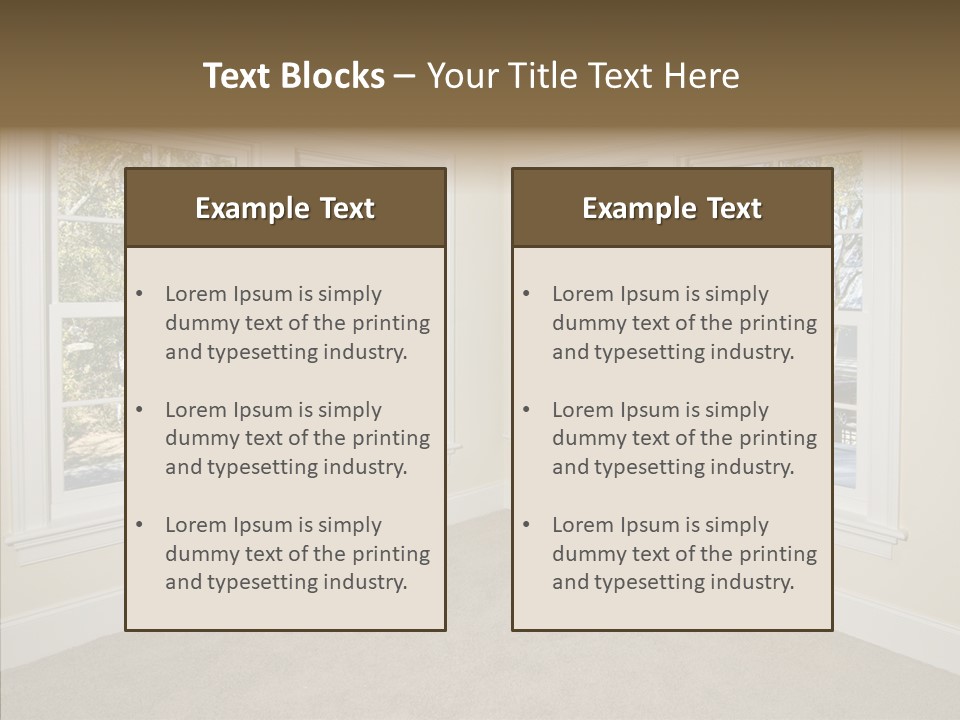 Text Blocks – Your Title Text Here

Example Text

• Lorem Ipsum is simply dummy text of the printing and typesetting industry.

• Lorem Ipsum is simply dummy text of the printing and typesetting industry.

• Lorem Ipsum is simply dummy text of the printing and typesetting industry.

Example Text

• Lorem Ipsum is simply dummy text of the printing and typesetting industry.

• Lorem Ipsum is simply dummy text of the printing and typesetting industry.

• Lorem Ipsum is simply dummy text of the printing and typesetting industry.